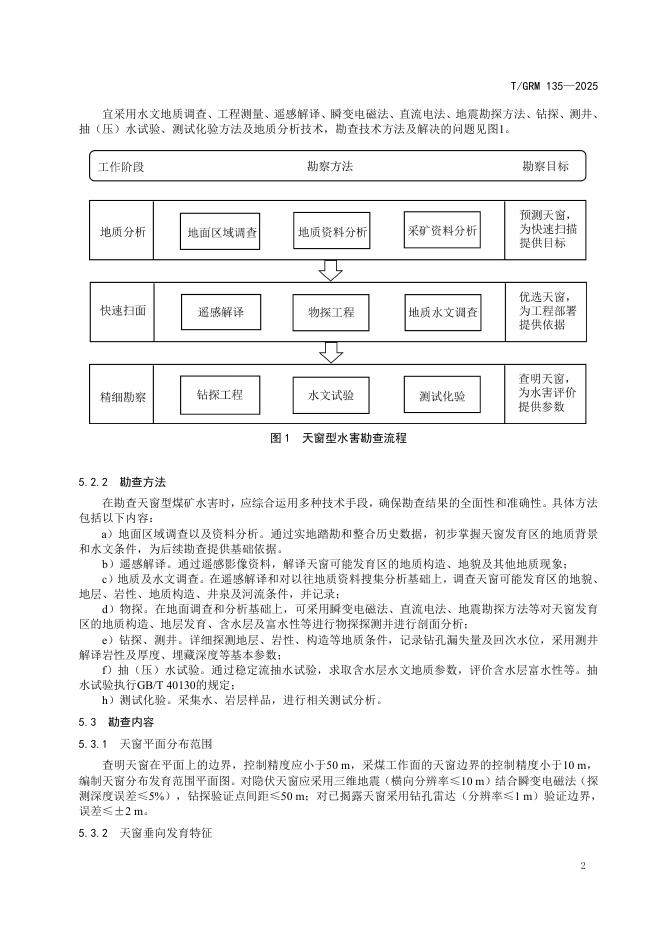 T/GRM 135—2025

宜采用水文地质调查、工程测量、遥感解译、瞬变电磁法、直流电法、地震勘探方法、钻探、测井、抽（压）水试验、测试化验方法及地质分析技术，勘查技术方法及解决的问题见图1。

工作阶段 勘察方法 勘察目标

地质分析

地面区域调查

地质资料分析

采矿资料分析

预测天窗，为快速扫描提供目标

快速扫面

遥感解译

物探工程

地质水文调查

优选天窗，为工程部署提供依据

精细勘察

钻探工程

水文试验

测试化验

查明天窗，为水害评价提供参数

图1 天窗型水害勘查流程

5.2.2 勘查方法

在勘查天窗型煤矿水害时，应综合运用多种技术手段，确保勘查结果的全面性和准确性。具体方法包括以下内容：

a）地面区域调查以及资料分析。通过实地踏勘和整合历史数据，初步掌握天窗发育区的地质背景和水文条件，为后续勘查提供基础依据。

b）遥感解译。通过遥感影像资料，解译天窗可能发育区的地质构造、地貌及其他地质现象；

c）地质及水文调查。在遥感解译和对以往地质资料搜集分析基础上，调查天窗可能发育区的地貌、地层、岩性、地质构造、井泉及河流条件，并记录；

d）物探。在地面调查和分析基础上，可采用瞬变电磁法、直流电法、地震勘探方法等对天窗发育区的地质构造、地层发育、含水层及富水性等进行物探探测并进行剖面分析；

e）钻探、测井。详细探测地层、岩性、构造等地质条件，记录钻孔漏失量及回次水位，采用测井解译岩性及厚度、埋藏深度等基本参数；

f）抽（压）水试验。通过稳定流抽水试验，求取含水层水文地质参数，评价含水层富水性等。抽水试验执行GB/T 40130的规定；

h）测试化验。采集水、岩层样品，进行相关测试分析。

5.3 勘查内容

5.3.1 天窗平面分布范围

查明天窗在平面上的边界，控制精度应小于50 m，采煤工作面的天窗边界的控制精度小于10 m，编制天窗分布发育范围平面图。对隐伏天窗应采用三维地震（横向分辨率≤10 m）结合瞬变电磁法（探测深度误差≤5%），钻探验证点间距≤50 m；对已揭露天窗采用钻孔雷达（分辨率≤1 m）验证边界，误差≤±2 m。

5.3.2 天窗垂向发育特征

2